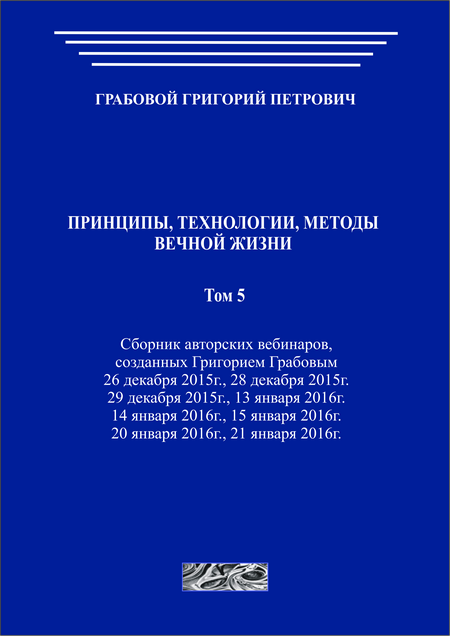 ГРАБОВОЙ ГРИГОРИЙ ПЕТРОВИЧ

ПРИНЦИПЫ, ТЕХНОЛОГИИ, МЕТОДЫ ВЕЧНОЙ ЖИЗНИ

Том 5

Сборник авторских вебинаров, созданных Григорием Грабовым 26 декабря 2015г., 28 декабря 2015г. 29 декабря 2015г., 13 января 2016г. 14 января 2016г., 15 января 2016г. 20 января 2016г., 21 января 2016г.